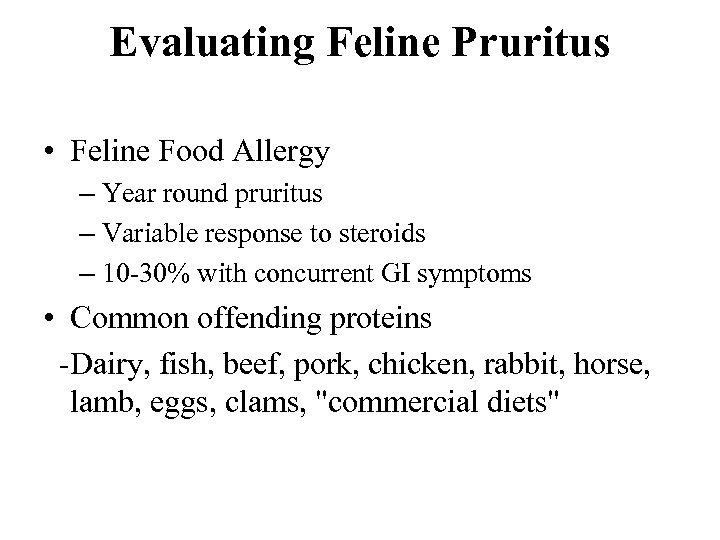 Evaluating Feline Pruritus

• Feline Food Allergy
– Year round pruritus
– Variable response to steroids
– 10-30% with concurrent GI symptoms
• Common offending proteins
-Dairy, fish, beef, pork, chicken, rabbit, horse, lamb, eggs, clams, "commercial diets"